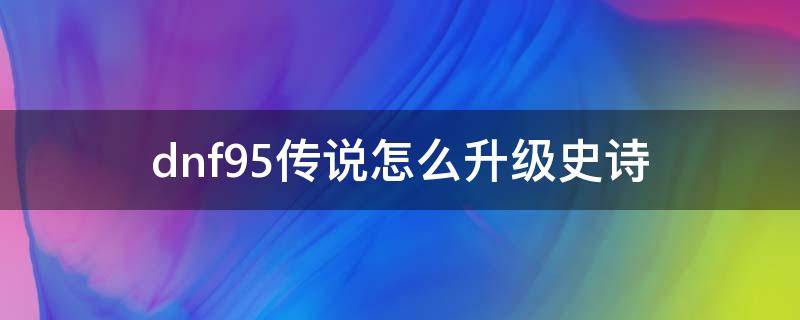 dnf95传说怎么升级史诗